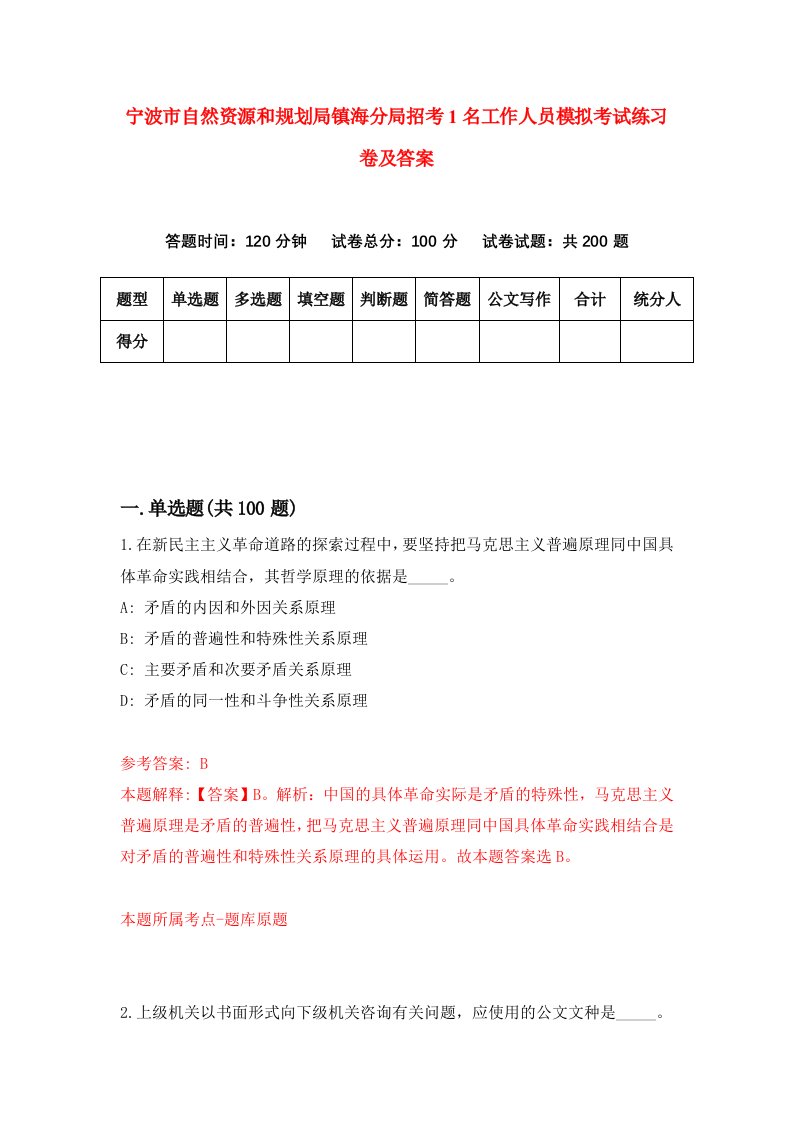 宁波市自然资源和规划局镇海分局招考1名工作人员模拟考试练习卷及答案

答题时间：120分钟　试卷总分：100分　试卷试题：共200题

| 题型 | 单选题 | 多选题 | 填空题 | 判断题 | 简答题 | 公文写作 | 合计 | 统分人 |
|---|---|---|---|---|---|---|---|---|
| 得分 | | | | | | | | |

一.单选题(共100题)

1.在新民主主义革命道路的探索过程中，要坚持把马克思主义普遍原理同中国具体革命实践相结合，其哲学原理的依据是_____。

A: 矛盾的内因和外因关系原理

B: 矛盾的普遍性和特殊性关系原理

C: 主要矛盾和次要矛盾关系原理

D: 矛盾的同一性和斗争性关系原理

参考答案: B

本题解释:【答案】B。解析：中国的具体革命实际是矛盾的特殊性，马克思主义普遍原理是矛盾的普遍性，把马克思主义普遍原理同中国具体革命实践相结合是对矛盾的普遍性和特殊性关系原理的具体运用。故本题答案选B。

本题所属考点-题库原题

2.上级机关以书面形式向下级机关咨询有关问题，应使用的公文文种是_____。